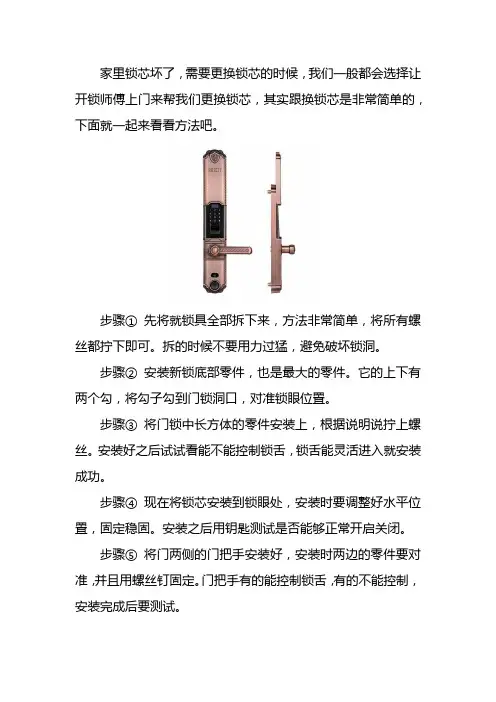 家里锁芯坏了，需要更换锁芯的时候，我们一般都会选择让开锁师傅上门来帮我们更换锁芯，其实跟换锁芯是非常简单的，下面就一起来看看方法吧。

步骤① 先将就锁具全部拆下来，方法非常简单，将所有螺丝都拧下即可。拆的时候不要用力过猛，避免破坏锁洞。

步骤② 安装新锁底部零件，也是最大的零件。它的上下有两个勾，将勾子勾到门锁洞口，对准锁眼位置。

步骤③ 将门锁中长方体的零件安装上，根据说明说拧上螺丝。安装好之后试试看能不能控制锁舌，锁舌能灵活进入就安装成功。

步骤④ 现在将锁芯安装到锁眼处，安装时要调整好水平位置，固定稳固。安装之后用钥匙测试是否能够正常开启关闭。

步骤⑤ 将门两侧的门把手安装好，安装时两边的零件要对准，并且用螺丝钉固定。门把手有的能控制锁舌，有的不能控制，安装完成后要测试。